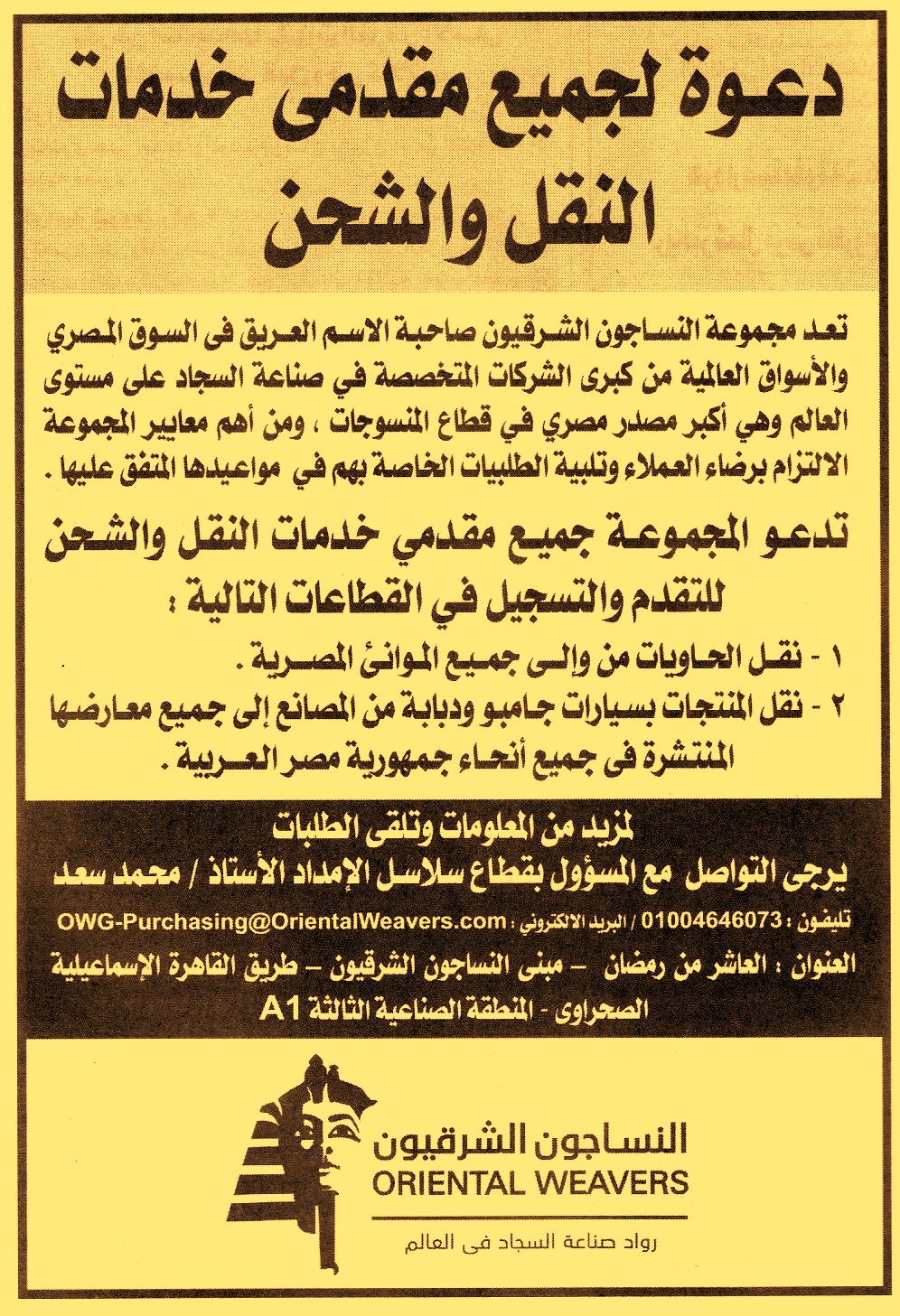 دعوة لجميع مقدمى خدمات النقل والشحن

تعد مجموعة النساجون الشرقيون صاحبة الاسم العريق فى السوق المصري والأسواق العالمية من كبرى الشركات المتخصصة في صناعة السجاد على مستوى العالم وهي أكبر مصدر مصري في قطاع المنسوجات ، ومن أهم معايير المجموعة الالتزام برضاء العملاء وتلبية الطلبيات الخاصة بهم في مواعيدها المتفق عليها .

تدعو المجموعة جميع مقدمي خدمات النقل والشحن للتقدم والتسجيل في القطاعات التالية :

١ - نقل الحاويات من وإلى جميع الموانئ المصرية .

٢ - نقل المنتجات بسيارات جامبو ودبابة من المصانع إلى جميع معارضها المنتشرة فى جميع أنحاء جمهورية مصر العربية .

لمزيد من المعلومات وتلقى الطلبات
يرجى التواصل مع المسؤول بقطاع سلاسل الإمداد الأستاذ / محمد سعد

تليفون : 01004646073 / البريد الالكتروني : OWG-Purchasing@OrientalWeavers.com

العنوان : العاشر من رمضان - مبنى النساجون الشرقيون - طريق القاهرة الإسماعيلية الصحراوى - المنطقة الصناعية الثالثة A1

النساجون الشرقيون
ORIENTAL WEAVERS
رواد صناعة السجاد فى العالم